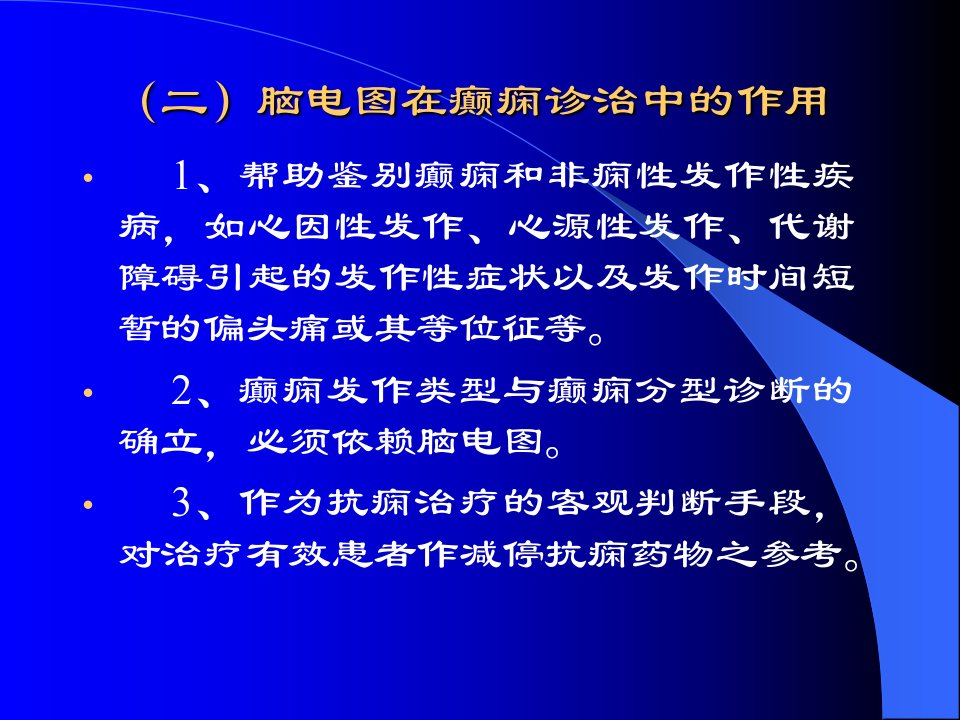 （二）脑电图在癫痫诊治中的作用

• 1、帮助鉴别癫痫和非痫性发作性疾病，如心因性发作、心源性发作、代谢障碍引起的发作性症状以及发作时间短暂的偏头痛或其等位征等。

• 2、癫痫发作类型与癫痫分型诊断的确立，必须依赖脑电图。

• 3、作为抗痫治疗的客观判断手段，对治疗有效患者作减停抗痫药物之参考。